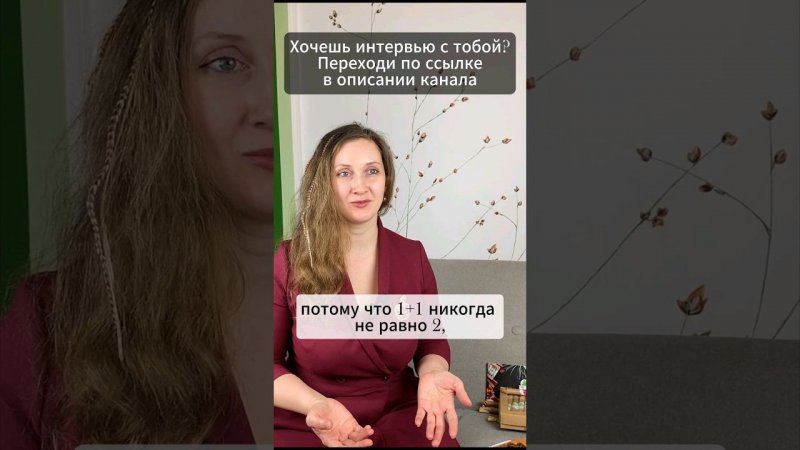 Хочешь интервью с тобой?
Переходи по ссылке
в описании канала

потому что 1+1 никогда
не равно 2,